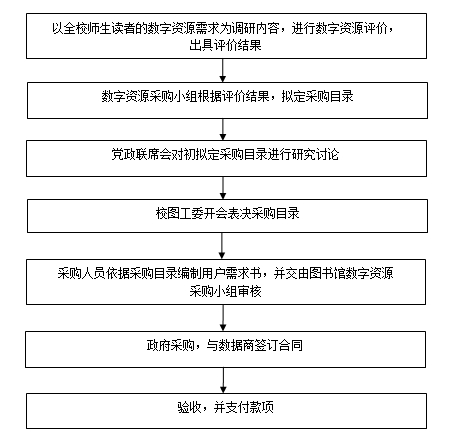 以全校师生读者的数字资源需求为调研内容，进行数字资源评价，出具评价结果

数字资源采购小组根据评价结果，拟定采购目录

党政联席会对初拟定采购目录进行研究讨论

校图工委开会表决采购目录

采购人员依据采购目录编制用户需求书，并交由图书馆数字资源采购小组审核

政府采购，与数据商签订合同

验收，并支付款项